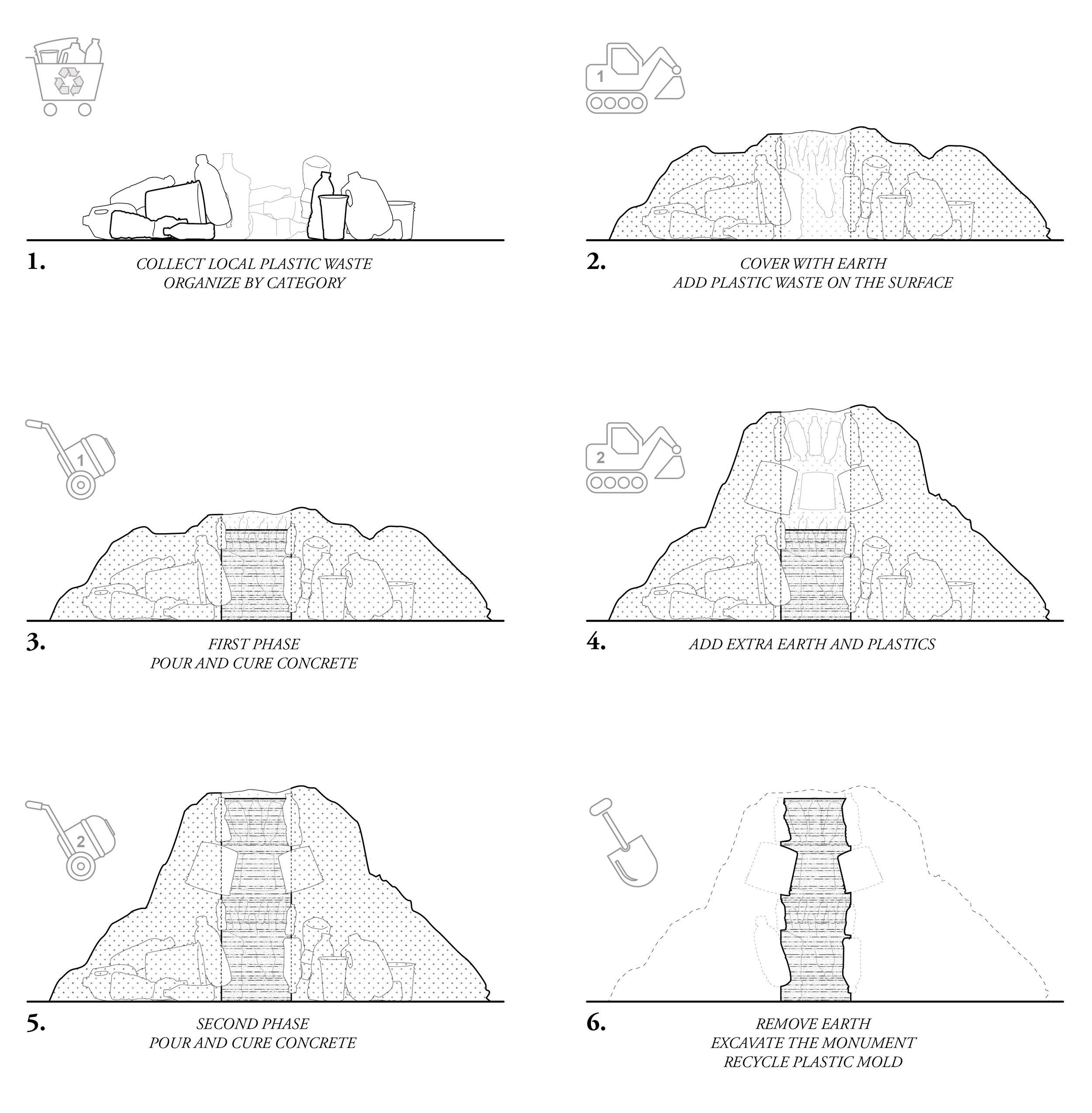 1. COLLECT LOCAL PLASTIC WASTE
ORGANIZE BY CATEGORY

1

2. COVER WITH EARTH
ADD PLASTIC WASTE ON THE SURFACE

1

3. FIRST PHASE
POUR AND CURE CONCRETE

2

4. ADD EXTRA EARTH AND PLASTICS

2

5. SECOND PHASE
POUR AND CURE CONCRETE

6. REMOVE EARTH
EXCAVATE THE MONUMENT
RECYCLE PLASTIC MOLD